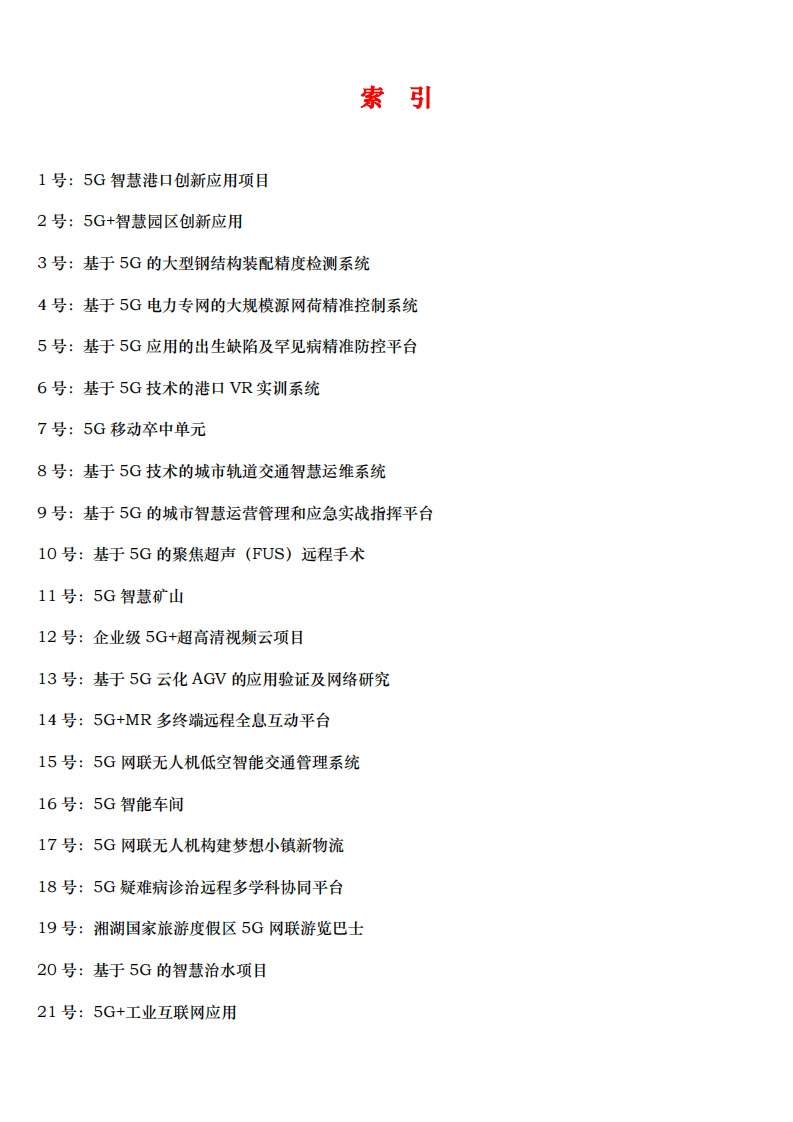 索 引

1 号：5G 智慧港口创新应用项目

2 号：5G+智慧园区创新应用

3 号：基于 5G 的大型钢结构装配精度检测系统

4 号：基于 5G 电力专网的大规模源网荷精准控制系统

5 号：基于 5G 应用的出生缺陷及罕见病精准防控平台

6 号：基于 5G 技术的港口 VR 实训系统

7 号：5G 移动卒中单元

8 号：基于 5G 技术的城市轨道交通智慧运维系统

9 号：基于 5G 的城市智慧运营管理和应急实战指挥平台

10 号：基于 5G 的聚焦超声（FUS）远程手术

11 号：5G 智慧矿山

12 号：企业级 5G+超高清视频云项目

13 号：基于 5G 云化 AGV 的应用验证及网络研究

14 号：5G+MR 多终端远程全息互动平台

15 号：5G 网联无人机低空智能交通管理系统

16 号：5G 智能车间

17 号：5G 网联无人机构建梦想小镇新物流

18 号：5G 疑难病诊治远程多学科协同平台

19 号：湘湖国家旅游度假区 5G 网联游览巴士

20 号：基于 5G 的智慧治水项目

21 号：5G+工业互联网应用